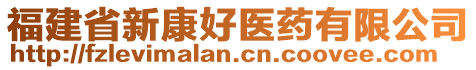 福建省新康好医药有限公司
http://fzlevimalan.cn.coovee.com